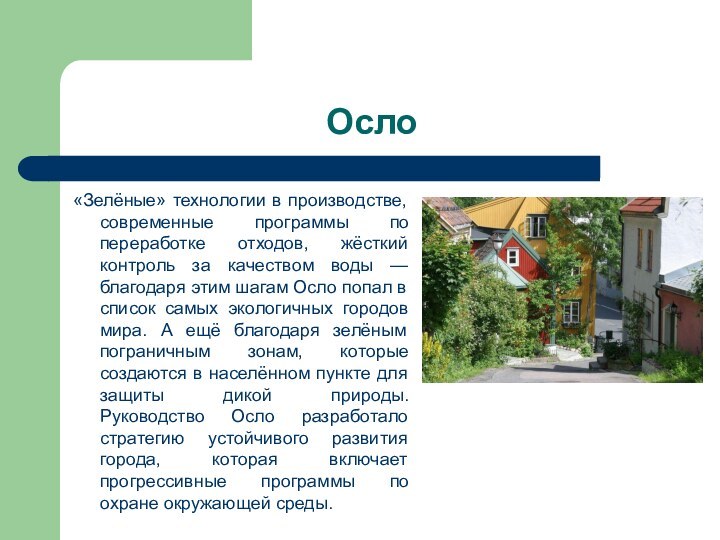 Осло

«Зелёные» технологии в производстве, современные программы по переработке отходов, жёсткий контроль за качеством воды — благодаря этим шагам Осло попал в список самых экологичных городов мира. А ещё благодаря зелёным пограничным зонам, которые создаются в населённом пункте для защиты дикой природы. Руководство Осло разработало стратегию устойчивого развития города, которая включает прогрессивные программы по охране окружающей среды.